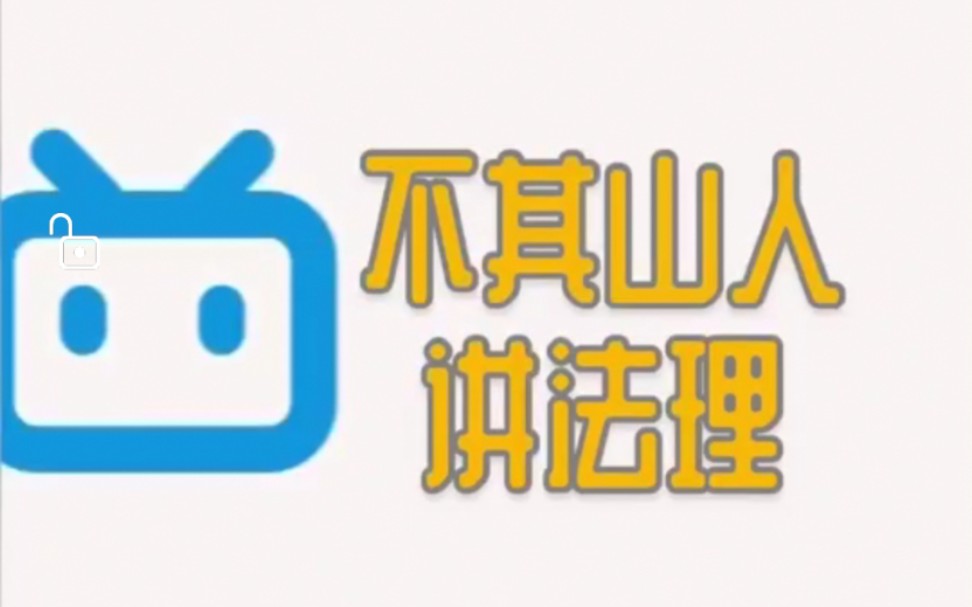 不其山人
讲法理